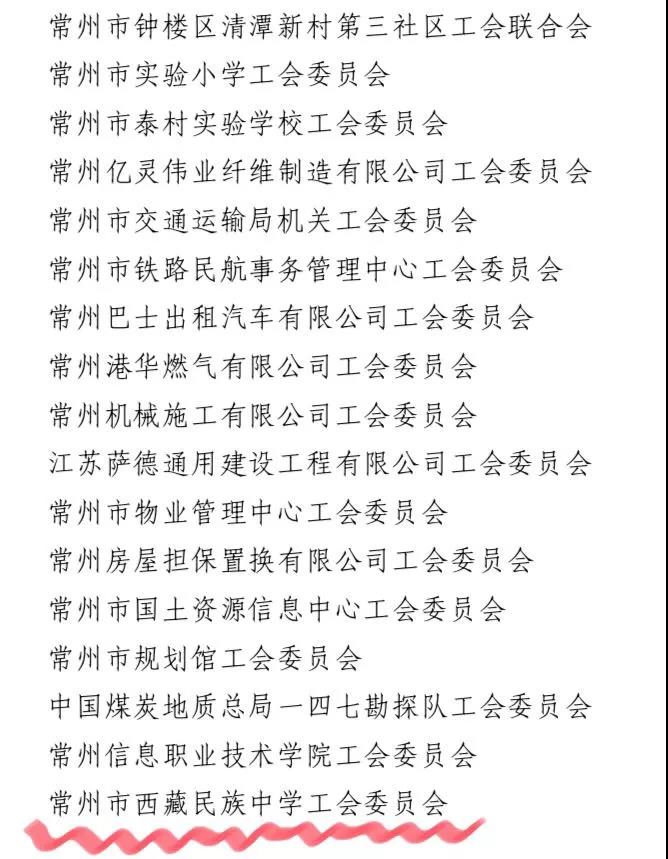 常州市钟楼区清潭新村第三社区工会联合会
常州市实验小学工会委员会
常州市泰村实验学校工会委员会
常州亿灵伟业纤维制造有限公司工会委员会
常州市交通运输局机关工会委员会
常州市铁路民航事务管理中心工会委员会
常州巴士出租汽车有限公司工会委员会
常州港华燃气有限公司工会委员会
常州机械施工有限公司工会委员会
江苏萨德通用建设工程有限公司工会委员会
常州市物业管理中心工会委员会
常州房屋担保置换有限公司工会委员会
常州市国土资源信息中心工会委员会
常州市规划馆工会委员会
中国煤炭地质总局一四七勘探队工会委员会
常州信息职业技术学院工会委员会
常州市西藏民族中学工会委员会